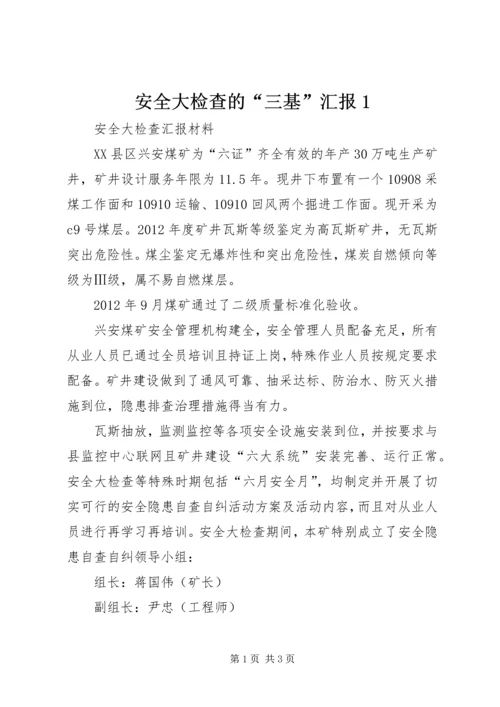 安全大检查的“三基”汇报 1

安全大检查汇报材料

XX 县区兴安煤矿为“六证”齐全有效的年产 30 万吨生产矿井，矿井设计服务年限为 11.5 年。现井下布置有一个 10908 采煤工作面和 10910 运输、10910 回风两个掘进工作面。现开采为 c9 号煤层。2012 年度矿井瓦斯等级鉴定为高瓦斯矿井，无瓦斯突出危险性。煤尘鉴定无爆炸性和突出危险性，煤炭自燃倾向等级为Ⅲ级，属不易自燃煤层。

2012 年 9 月煤矿通过了二级质量标准化验收。

兴安煤矿安全管理机构建全，安全管理人员配备充足，所有从业人员已通过全员培训且持证上岗，特殊作业人员按规定要求配备。矿井建设做到了通风可靠、抽采达标、防治水、防灭火措施到位，隐患排查治理措施得当有力。

瓦斯抽放，监测监控等各项安全设施安装到位，并按要求与县监控中心联网且矿井建设“六大系统”安装完善、运行正常。安全大检查等特殊时期包括“六月安全月”，均制定并开展了切实可行的安全隐患自查自纠活动方案及活动内容，而且对从业人员进行再学习再培训。安全大检查期间，本矿特别成立了安全隐患自查自纠领导小组：

组长：蒋国伟（矿长）

副组长：尹忠（工程师）

第 1 页 共 3 页